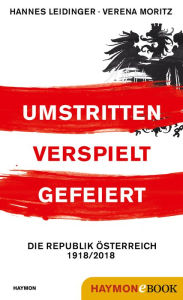 HANNES LEIDINGER · VERENA MORITZ

UMSTRITTEN
VERSPIELT
GEFEIERT

DIE REPUBLIK ÖSTERREICH
1918/2018

HAYMON

HAYMONeBOOK